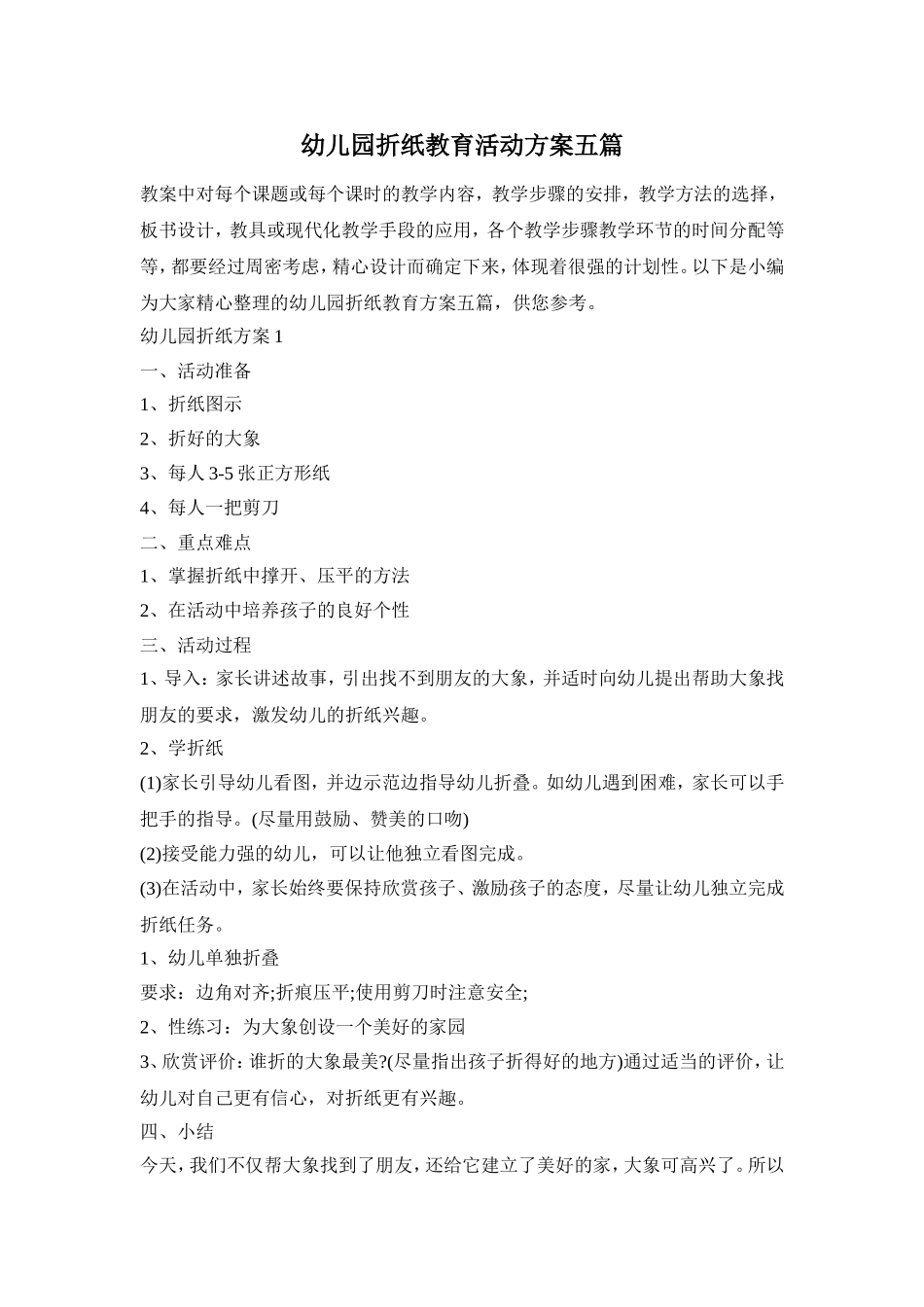 幼儿园折纸教育活动方案五篇

教案中对每个课题或每个课时的教学内容，教学步骤的安排，教学方法的选择，板书设计，教具或现代化教学手段的应用，各个教学步骤教学环节的时间分配等等，都要经过周密考虑，精心设计而确定下来，体现着很强的计划性。以下是小编为大家精心整理的幼儿园折纸教育方案五篇，供您参考。

幼儿园折纸方案 1

一、活动准备

1、折纸图示

2、折好的大象

3、每人 3-5 张正方形纸

4、每人一把剪刀

二、重点难点

1、掌握折纸中撑开、压平的方法

2、在活动中培养孩子的良好个性

三、活动过程

1、导入：家长讲述故事，引出找不到朋友的大象，并适时向幼儿提出帮助大象找朋友的要求，激发幼儿的折纸兴趣。

2、学折纸

(1)家长引导幼儿看图，并边示范边指导幼儿折叠。如幼儿遇到困难，家长可以手把手的指导。(尽量用鼓励、赞美的口吻)

(2)接受能力强的幼儿，可以让他独立看图完成。

(3)在活动中，家长始终要保持欣赏孩子、激励孩子的态度，尽量让幼儿独立完成折纸任务。

1、幼儿单独折叠

要求：边角对齐;折痕压平;使用剪刀时注意安全;

2、性练习：为大象创设一个美好的家园

3、欣赏评价：谁折的大象最美?(尽量指出孩子折得好的地方)通过适当的评价，让幼儿对自己更有信心，对折纸更有兴趣。

四、小结

今天，我们不仅帮大象找到了朋友，还给它建立了美好的家，大象可高兴了。所以